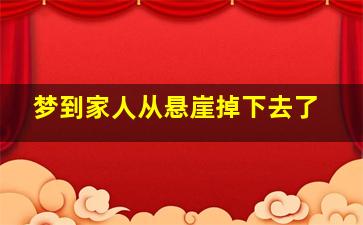 梦到家人从悬崖掉下去了